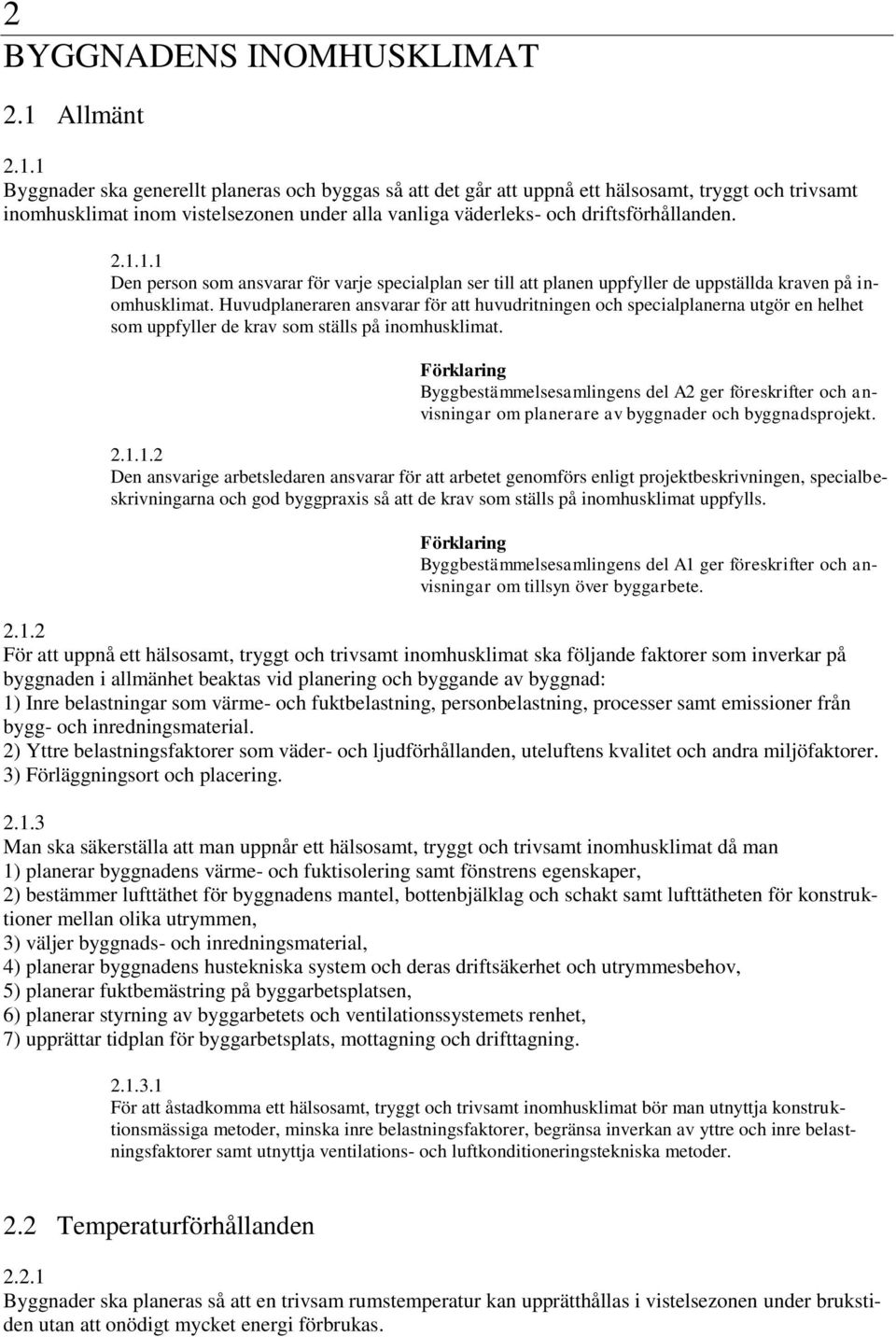 2
BYGGNADENS INOMHUSKLIMAT

2.1 Allmänt

2.1.1
Byggnader ska generellt planeras och byggas så att det går att uppnå ett hälsosamt, tryggt och trivsamt inomhusklimat inom vistelsezonen under alla vanliga väderleks- och driftsförhållanden.

2.1.1.1
Den person som ansvarar för varje specialplan ser till att planen uppfyller de uppställda kraven på inomhusklimat. Huvudplaneraren ansvarar för att huvudritningen och specialplanerna utgör en helhet som uppfyller de krav som ställs på inomhusklimat.

Förklaring
Byggbestämmelsesamlingens del A2 ger föreskrifter och anvisningar om planerare av byggnader och byggnadsprojekt.

2.1.1.2
Den ansvarige arbetsledaren ansvarar för att arbetet genomförs enligt projektbeskrivningen, specialbeskrivningarna och god byggpraxis så att de krav som ställs på inomhusklimat uppfylls.

Förklaring
Byggbestämmelsesamlingens del A1 ger föreskrifter och anvisningar om tillsyn över byggarbete.

2.1.2
För att uppnå ett hälsosamt, tryggt och trivsamt inomhusklimat ska följande faktorer som inverkar på byggnaden i allmänhet beaktas vid planering och byggande av byggnad:
1) Inre belastningar som värme- och fuktbelastning, personbelastning, processer samt emissioner från bygg- och inredningsmaterial.
2) Yttre belastningsfaktorer som väder- och ljudförhållanden, uteluftens kvalitet och andra miljöfaktorer.
3) Förläggningsort och placering.

2.1.3
Man ska säkerställa att man uppnår ett hälsosamt, tryggt och trivsamt inomhusklimat då man
1) planerar byggnadens värme- och fuktisolering samt fönstrens egenskaper,
2) bestämmer lufttäthet för byggnadens mantel, bottenbjälklag och schakt samt lufttätheten för konstruktioner mellan olika utrymmen,
3) väljer byggnads- och inredningsmaterial,
4) planerar byggnadens hustekniska system och deras driftsäkerhet och utrymmesbehov,
5) planerar fuktbemästring på byggarbetsplatsen,
6) planerar styrning av byggarbetets och ventilationssystemets renhet,
7) upprättar tidplan för byggarbetsplats, mottagning och drifttagning.

2.1.3.1
För att åstadkomma ett hälsosamt, tryggt och trivsamt inomhusklimat bör man utnyttja konstruktionsmässiga metoder, minska inre belastningsfaktorer, begränsa inverkan av yttre och inre belastningsfaktorer samt utnyttja ventilations- och luftkonditioneringstekniska metoder.

2.2 Temperaturförhållanden

2.2.1
Byggnader ska planeras så att en trivsam rumstemperatur kan upprätthållas i vistelsezonen under brukstiden utan att onödigt mycket energi förbrukas.